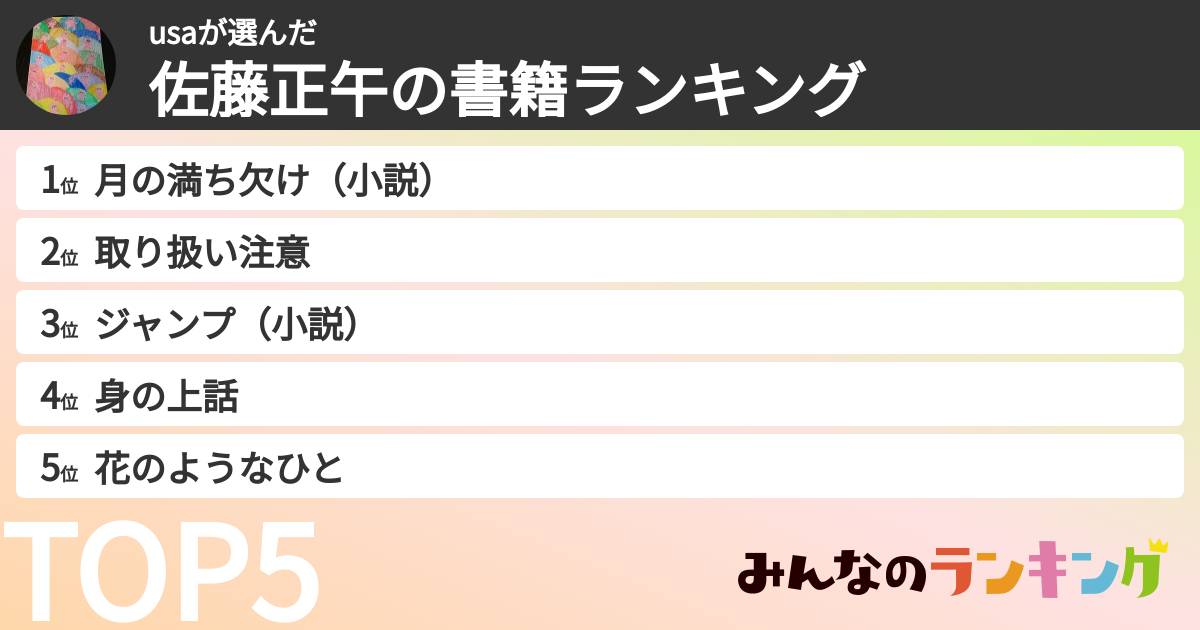 usaが選んだ
佐藤正午の書籍ランキング

1位 月の満ち欠け（小説）
2位 取り扱い注意
3位 ジャンプ（小説）
4位 身の上話
5位 花のようなひと

TOP5

みんなのランキング